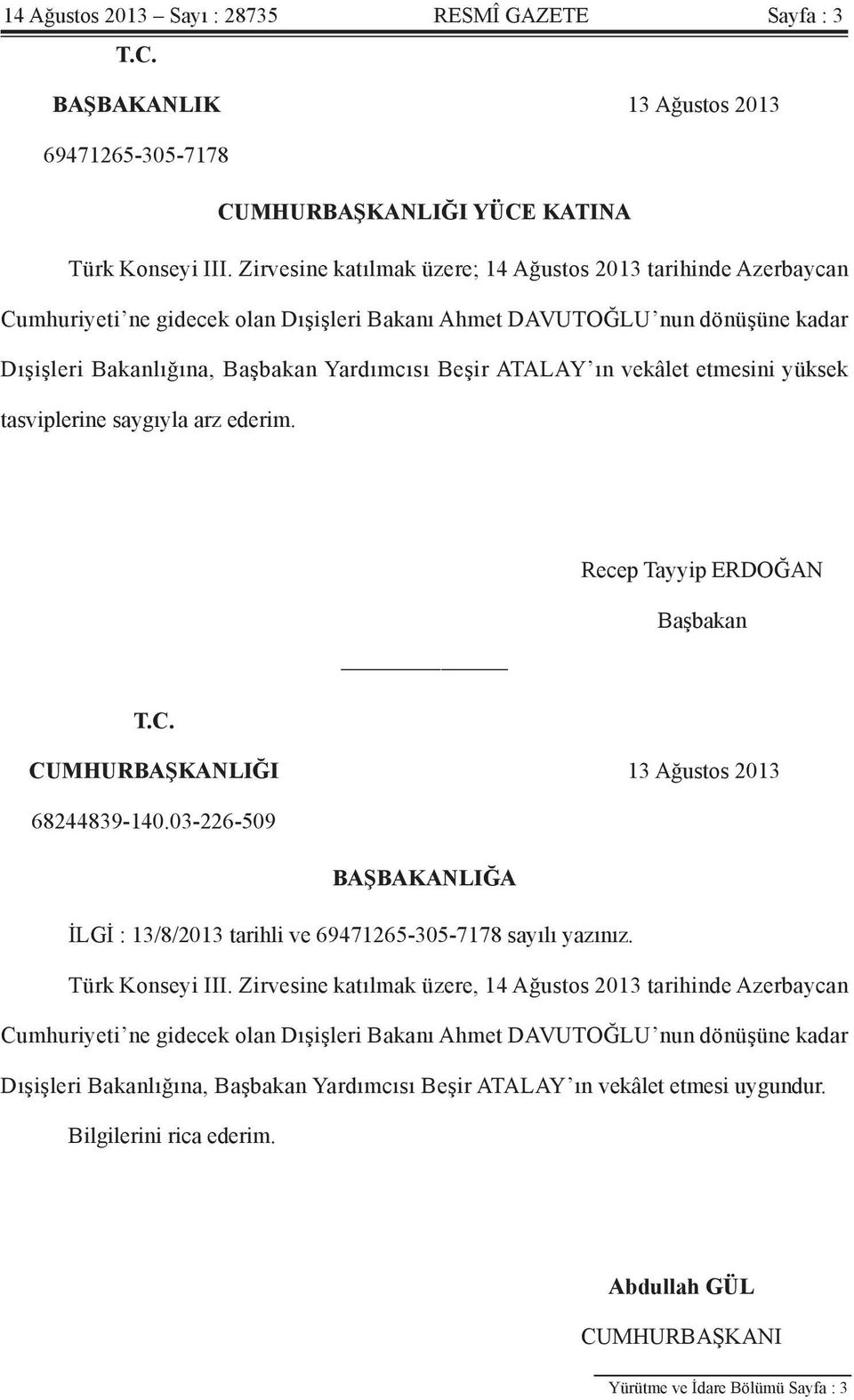 14 Ağustos 2013 – Sayı : 28735 RESMÎ GAZETE Sayfa : 3

T.C.

BAŞBAKANLIK 13 Ağustos 2013

69471265-305-7178

CUMHURBAŞKANLIĞI YÜCE KATINA

Türk Konseyi III. Zirvesine katılmak üzere; 14 Ağustos 2013 tarihinde Azerbaycan Cumhuriyeti’ne gidecek olan Dışişleri Bakanı Ahmet DAVUTOĞLU’nun dönüşüne kadar Dışişleri Bakanlığına, Başbakan Yardımcısı Beşir ATALAY’ın vekâlet etmesini yüksek tasviplerine saygıyla arz ederim.

Recep Tayyip ERDOĞAN

Başbakan

T.C.

CUMHURBAŞKANLIĞI 13 Ağustos 2013

68244839-140.03-226-509

BAŞBAKANLIĞA

İLGİ : 13/8/2013 tarihli ve 69471265-305-7178 sayılı yazınız.

Türk Konseyi III. Zirvesine katılmak üzere, 14 Ağustos 2013 tarihinde Azerbaycan Cumhuriyeti’ne gidecek olan Dışişleri Bakanı Ahmet DAVUTOĞLU’nun dönüşüne kadar Dışişleri Bakanlığına, Başbakan Yardımcısı Beşir ATALAY’ın vekâlet etmesi uygundur.

Bilgilerini rica ederim.

Abdullah GÜL

CUMHURBAŞKANI

Yürütme ve İdare Bölümü Sayfa : 3